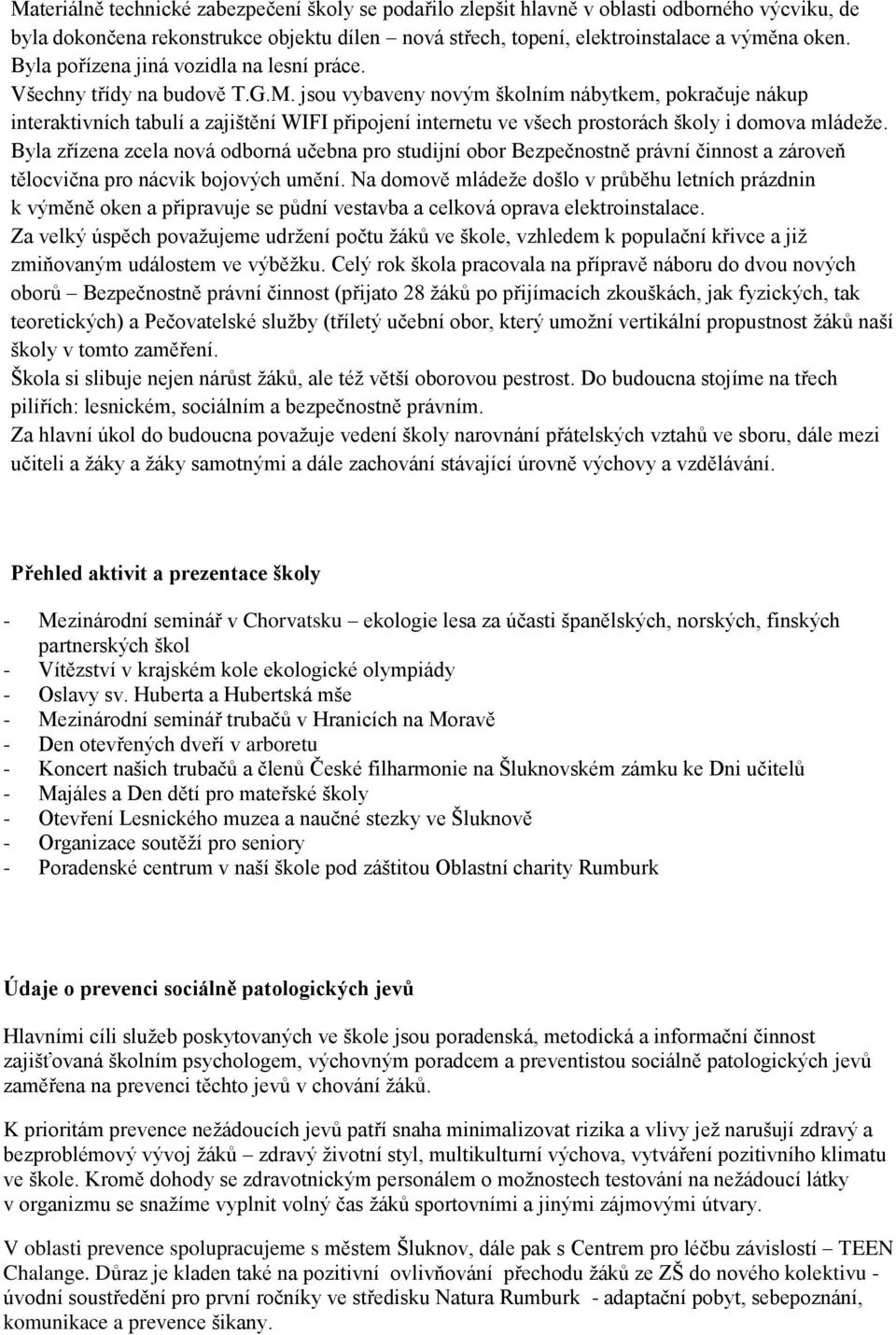 Materiálně technické zabezpečení školy se podařilo zlepšit hlavně v oblasti odborného výcviku, de byla dokončena rekonstrukce objektu dílen – nová střech, topení, elektroinstalace a výměna oken. Byla pořízena jiná vozidla na lesní práce.
Všechny třídy na budově T.G.M. jsou vybaveny novým školním nábytkem, pokračuje nákup interaktivních tabulí a zajištění WIFI připojení internetu ve všech prostorách školy i domova mládeže. Byla zřízena zcela nová odborná učebna pro studijní obor Bezpečnostně právní činnost a zároveň tělocvična pro nácvik bojových umění. Na domově mládeže došlo v průběhu letních prázdnin k výměně oken a připravuje se půdní vestavba a celková oprava elektroinstalace.
Za velký úspěch považujeme udržení počtu žáků ve škole, vzhledem k populační křivce a již zmiňovaným událostem ve výběžku. Celý rok škola pracovala na přípravě náboru do dvou nových oborů – Bezpečnostně právní činnost (přijato 28 žáků po přijímacích zkouškách, jak fyzických, tak teoretických) a Pečovatelské služby (tříletý učební obor, který umožní vertikální propustnost žáků naší školy v tomto zaměření.
Škola si slibuje nejen nárůst žáků, ale též větší oborovou pestrost. Do budoucna stojíme na třech pilířích: lesnickém, sociálním a bezpečnostně právním.
Za hlavní úkol do budoucna považuje vedení školy narovnání přátelských vztahů ve sboru, dále mezi učiteli a žáky a žáky samotnými a dále zachování stávající úrovně výchovy a vzdělávání.

Přehled aktivit a prezentace školy

- Mezinárodní seminář v Chorvatsku – ekologie lesa za účasti španělských, norských, finských partnerských škol
- Vítězství v krajském kole ekologické olympiády
- Oslavy sv. Huberta a Hubertská mše
- Mezinárodní seminář trubačů v Hranicích na Moravě
- Den otevřených dveří v arboretu
- Koncert našich trubačů a členů České filharmonie na Šluknovském zámku ke Dni učitelů
- Majáles a Den dětí pro mateřské školy
- Otevření Lesnického muzea a naučné stezky ve Šluknově
- Organizace soutěží pro seniory
- Poradenské centrum v naší škole pod záštitou Oblastní charity Rumburk

Údaje o prevenci sociálně patologických jevů

Hlavními cíli služeb poskytovaných ve škole jsou poradenská, metodická a informační činnost zajišťovaná školním psychologem, výchovným poradcem a preventistou sociálně patologických jevů zaměřena na prevenci těchto jevů v chování žáků.

K prioritám prevence nežádoucích jevů patří snaha minimalizovat rizika a vlivy jež narušují zdravý a bezproblémový vývoj žáků – zdravý životní styl, multikulturní výchova, vytváření pozitivního klimatu ve škole. Kromě dohody se zdravotnickým personálem o možnostech testování na nežádoucí látky v organizmu se snažíme vyplnit volný čas žáků sportovními a jinými zájmovými útvary.

V oblasti prevence spolupracujeme s městem Šluknov, dále pak s Centrem pro léčbu závislostí – TEEN Chalange. Důraz je kladen také na pozitivní ovlivňování přechodu žáků ze ZŠ do nového kolektivu - úvodní soustředění pro první ročníky ve středisku Natura Rumburk - adaptační pobyt, sebepoznání, komunikace a prevence šikany.